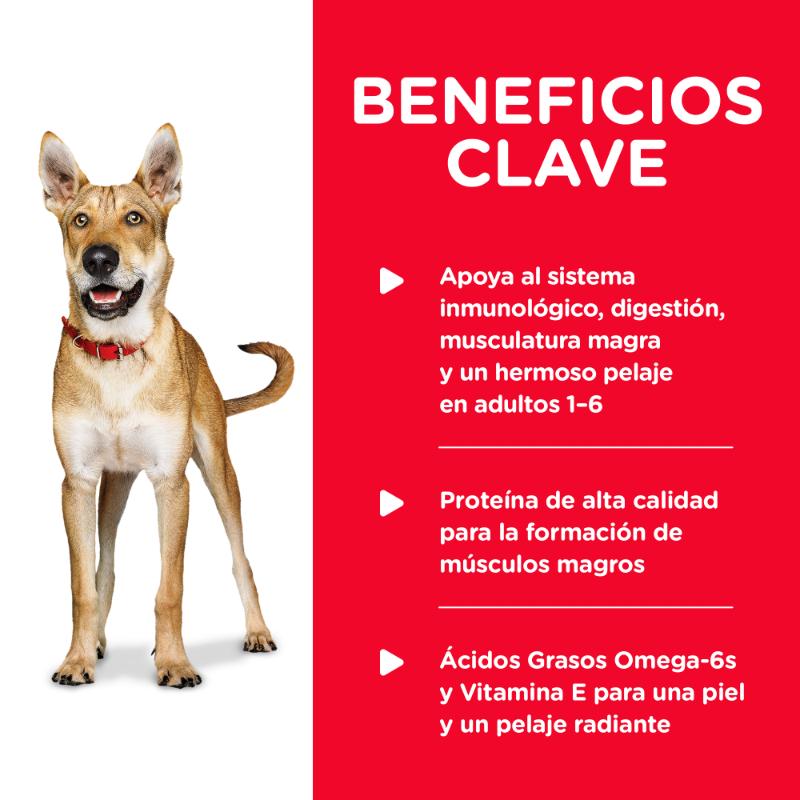 BENEFICIOS CLAVE

▶ Apoya al sistema inmunológico, digestión, musculatura magra y un hermoso pelaje en adultos 1-6

▶ Proteína de alta calidad para la formación de músculos magros

▶ Ácidos Grasos Omega-6s y Vitamina E para una piel y un pelaje radiante